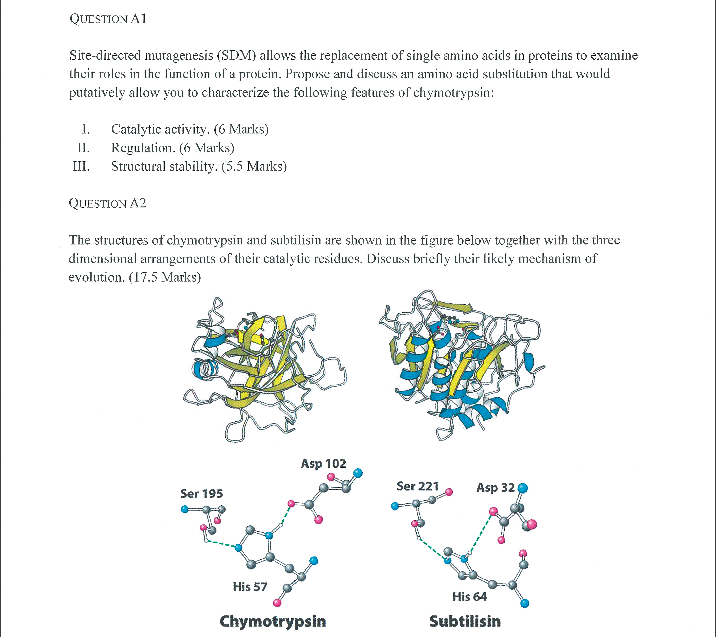 QUESTION A1

Site-directed mutagenesis (SDM) allows the replacement of single amino acids in proteins to examine their roles in the function of a protein. Propose and discuss an amino acid substitution that would putatively allow you to characterize the following features of chymotrypsin:

I. Catalytic activity. (6 Marks)
II. Regulation. (6 Marks)
III. Structural stability. (5.5 Marks)

QUESTION A2

The structures of chymotrypsin and subtilisin are shown in the figure below together with the three dimensional arrangements of their catalytic residues. Discuss briefly their likely mechanism of evolution. (17.5 Marks)

Asp 102
Ser 195
His 57
Chymotrypsin

Ser 221
Asp 32
His 64
Subtilisin